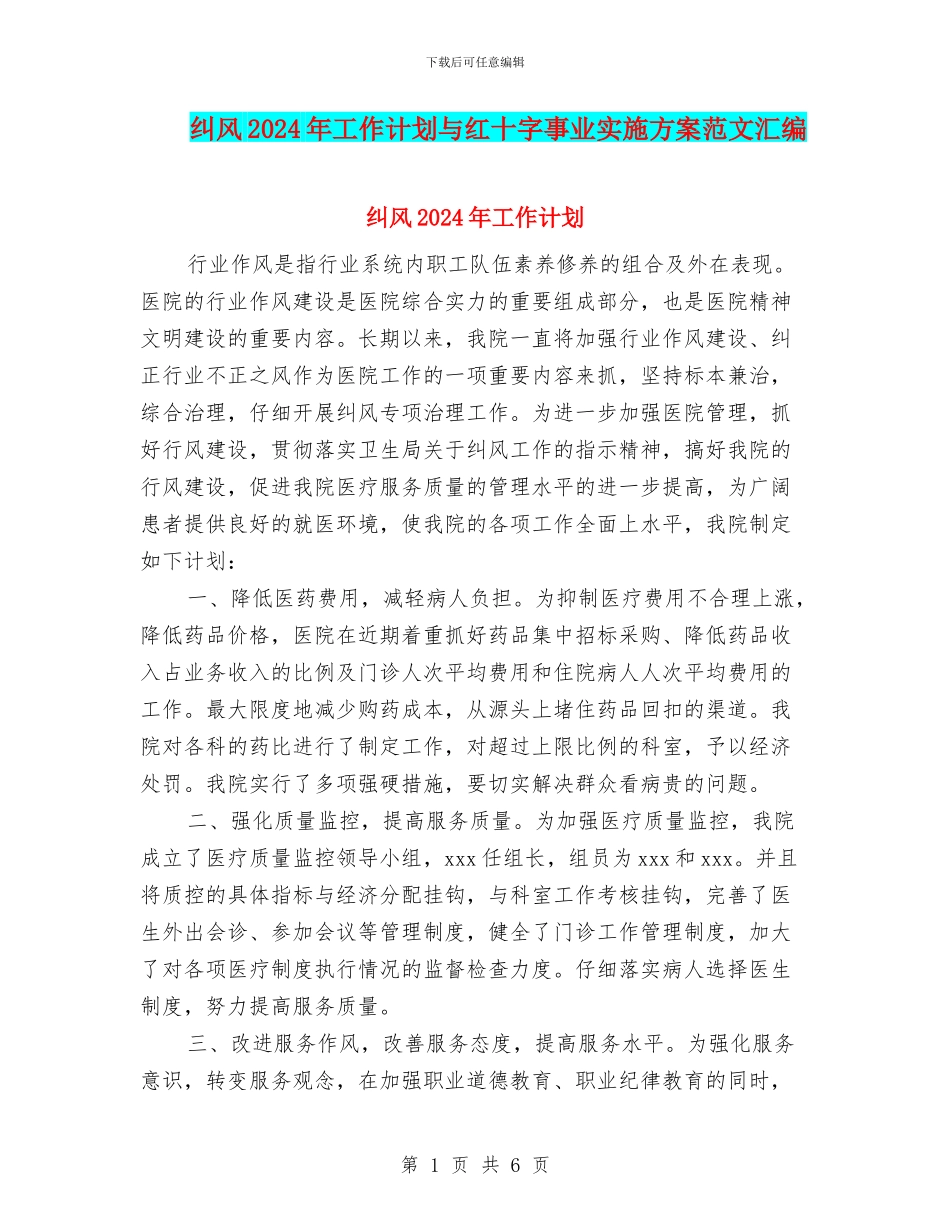 下载后可任意编辑

纠风2024年工作计划与红十字事业实施方案范文汇编

纠风2024年工作计划

行业作风是指行业系统内职工队伍素养修养的组合及外在表现。医院的行业作风建设是医院综合实力的重要组成部分，也是医院精神文明建设的重要内容。长期以来，我院一直将加强行业作风建设、纠正行业不正之风作为医院工作的一项重要内容来抓，坚持标本兼治，综合治理，仔细开展纠风专项治理工作。为进一步加强医院管理，抓好行风建设，贯彻落实卫生局关于纠风工作的指示精神，搞好我院的行风建设，促进我院医疗服务质量的管理水平的进一步提高，为广阔患者提供良好的就医环境，使我院的各项工作全面上水平，我院制定如下计划：

一、降低医药费用，减轻病人负担。为抑制医疗费用不合理上涨，降低药品价格，医院在近期着重抓好药品集中招标采购、降低药品收入占业务收入的比例及门诊人次平均费用和住院病人人次平均费用的工作。最大限度地减少购药成本，从源头上堵住药品回扣的渠道。我院对各科的药比进行了制定工作，对超过上限比例的科室，予以经济处罚。我院实行了多项强硬措施，要切实解决群众看病贵的问题。

二、强化质量监控，提高服务质量。为加强医疗质量监控，我院成立了医疗质量监控领导小组，xxx任组长，组员为xxx和xxx。并且将质控的具体指标与经济分配挂钩，与科室工作考核挂钩，完善了医生外出会诊、参加会议等管理制度，健全了门诊工作管理制度，加大了对各项医疗制度执行情况的监督检查力度。仔细落实病人选择医生制度，努力提高服务质量。

三、改进服务作风，改善服务态度，提高服务水平。为强化服务意识，转变服务观念，在加强职业道德教育、职业纪律教育的同时，

第 1 页 共 6 页